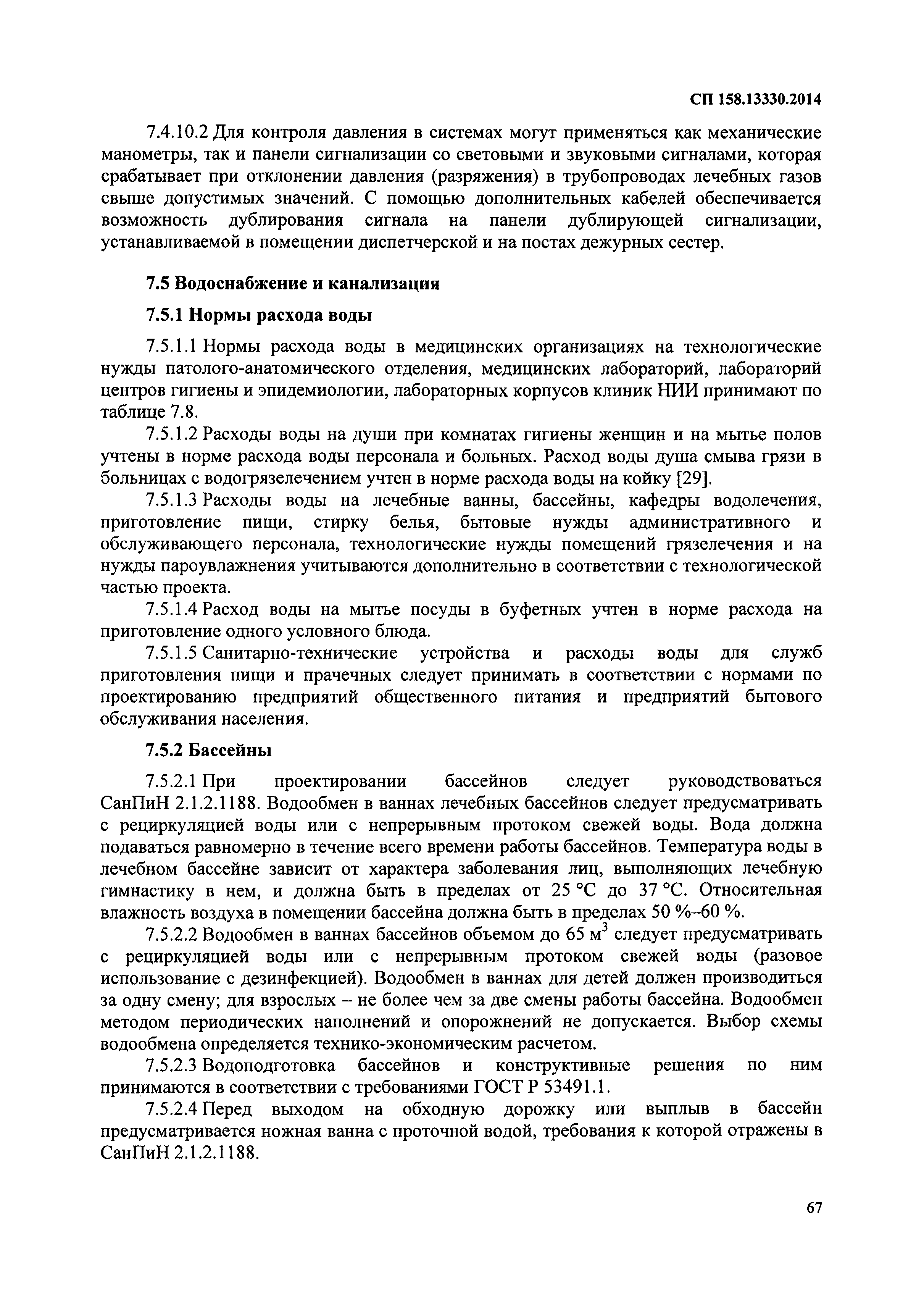 СП 158.13330.2014

7.4.10.2 Для контроля давления в системах могут применяться как механические манометры, так и панели сигнализации со световыми и звуковыми сигналами, которая срабатывает при отклонении давления (разряжения) в трубопроводах лечебных газов свыше допустимых значений. С помощью дополнительных кабелей обеспечивается возможность дублирования сигнала на панели дублирующей сигнализации, устанавливаемой в помещении диспетчерской и на постах дежурных сестер.

7.5 Водоснабжение и канализация

7.5.1 Нормы расхода воды

7.5.1.1 Нормы расхода воды в медицинских организациях на технологические нужды патолого-анатомического отделения, медицинских лабораторий, лабораторий центров гигиены и эпидемиологии, лабораторных корпусов клиник НИИ принимают по таблице 7.8.

7.5.1.2 Расходы воды на души при комнатах гигиены женщин и на мытье полов учтены в норме расхода воды персонала и больных. Расход воды душа смыва грязи в больницах с водогрязелечением учтен в норме расхода воды на койку [29].

7.5.1.3 Расходы воды на лечебные ванны, бассейны, кафедры водолечения, приготовление пищи, стирку белья, бытовые нужды административного и обслуживающего персонала, технологические нужды помещений грязелечения и на нужды пароувлажнения учитываются дополнительно в соответствии с технологической частью проекта.

7.5.1.4 Расход воды на мытье посуды в буфетных учтен в норме расхода на приготовление одного условного блюда.

7.5.1.5 Санитарно-технические устройства и расходы воды для служб приготовления пищи и прачечных следует принимать в соответствии с нормами по проектированию предприятий общественного питания и предприятий бытового обслуживания населения.

7.5.2 Бассейны

7.5.2.1 При проектировании бассейнов следует руководствоваться СанПиН 2.1.2.1188. Водообмен в ваннах лечебных бассейнов следует предусматривать с рециркуляцией воды или с непрерывным протоком свежей воды. Вода должна подаваться равномерно в течение всего времени работы бассейнов. Температура воды в лечебном бассейне зависит от характера заболевания лиц, выполняющих лечебную гимнастику в нем, и должна быть в пределах от 25 °С до 37 °С. Относительная влажность воздуха в помещении бассейна должна быть в пределах 50 %–60 %.

7.5.2.2 Водообмен в ваннах бассейнов объемом до 65 $м^3$ следует предусматривать с рециркуляцией воды или с непрерывным протоком свежей воды (разовое использование с дезинфекцией). Водообмен в ваннах для детей должен производиться за одну смену; для взрослых – не более чем за две смены работы бассейна. Водообмен методом периодических наполнений и опорожнений не допускается. Выбор схемы водообмена определяется технико-экономическим расчетом.

7.5.2.3 Водоподготовка бассейнов и конструктивные решения по ним принимаются в соответствии с требованиями ГОСТ Р 53491.1.

7.5.2.4 Перед выходом на обходную дорожку или выплыв в бассейн предусматривается ножная ванна с проточной водой, требования к которой отражены в СанПиН 2.1.2.1188.

67